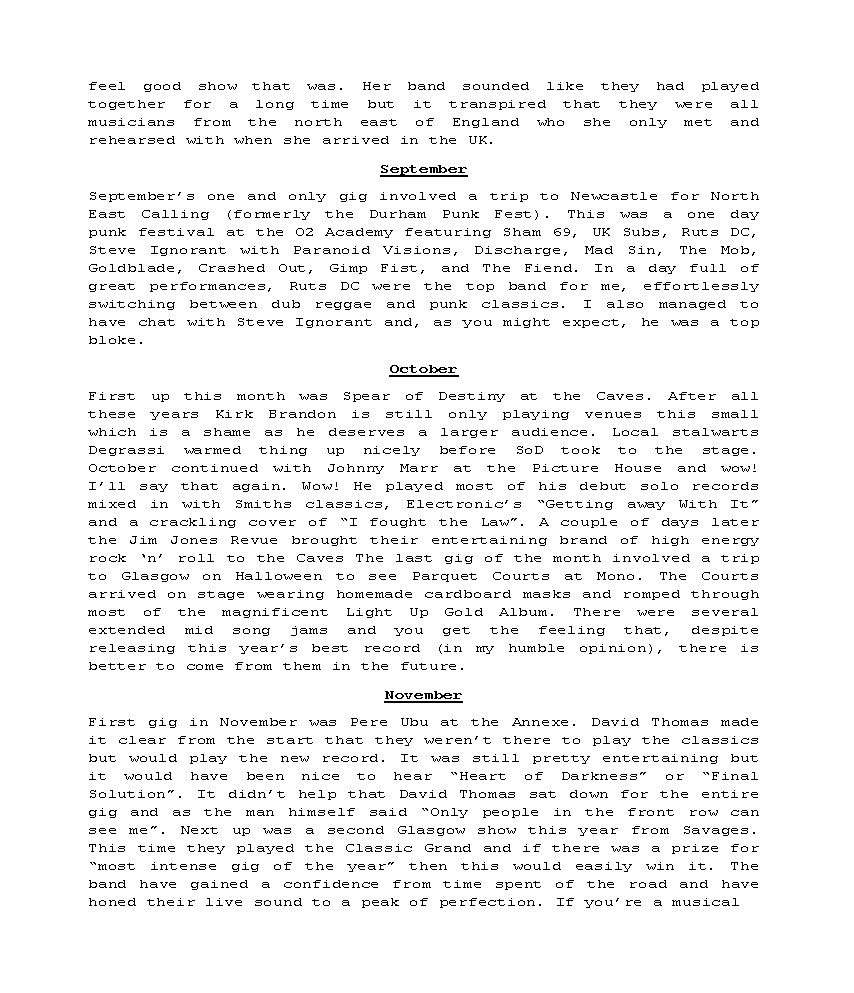 feel good show that was. Her band sounded like they had played together for a long time but it transpired that they were all musicians from the north east of England who she only met and rehearsed with when she arrived in the UK.

September

September's one and only gig involved a trip to Newcastle for North East Calling (formerly the Durham Punk Fest). This was a one day punk festival at the O2 Academy featuring Sham 69, UK Subs, Ruts DC, Steve Ignorant with Paranoid Visions, Discharge, Mad Sin, The Mob, Goldblade, Crashed Out, Gimp Fist, and The Fiend. In a day full of great performances, Ruts DC were the top band for me, effortlessly switching between dub reggae and punk classics. I also managed to have chat with Steve Ignorant and, as you might expect, he was a top bloke.

October

First up this month was Spear of Destiny at the Caves. After all these years Kirk Brandon is still only playing venues this small which is a shame as he deserves a larger audience. Local stalwarts Degrassi warmed thing up nicely before SoD took to the stage. October continued with Johnny Marr at the Picture House and wow! I'll say that again. Wow! He played most of his debut solo records mixed in with Smiths classics, Electronic's "Getting away With It" and a crackling cover of "I fought the Law". A couple of days later the Jim Jones Revue brought their entertaining brand of high energy rock 'n' roll to the Caves The last gig of the month involved a trip to Glasgow on Halloween to see Parquet Courts at Mono. The Courts arrived on stage wearing homemade cardboard masks and romped through most of the magnificent Light Up Gold Album. There were several extended mid song jams and you get the feeling that, despite releasing this year's best record (in my humble opinion), there is better to come from them in the future.

November

First gig in November was Pere Ubu at the Annexe. David Thomas made it clear from the start that they weren't there to play the classics but would play the new record. It was still pretty entertaining but it would have been nice to hear "Heart of Darkness" or "Final Solution". It didn't help that David Thomas sat down for the entire gig and as the man himself said "Only people in the front row can see me". Next up was a second Glasgow show this year from Savages. This time they played the Classic Grand and if there was a prize for "most intense gig of the year" then this would easily win it. The band have gained a confidence from time spent of the road and have honed their live sound to a peak of perfection. If you're a musical